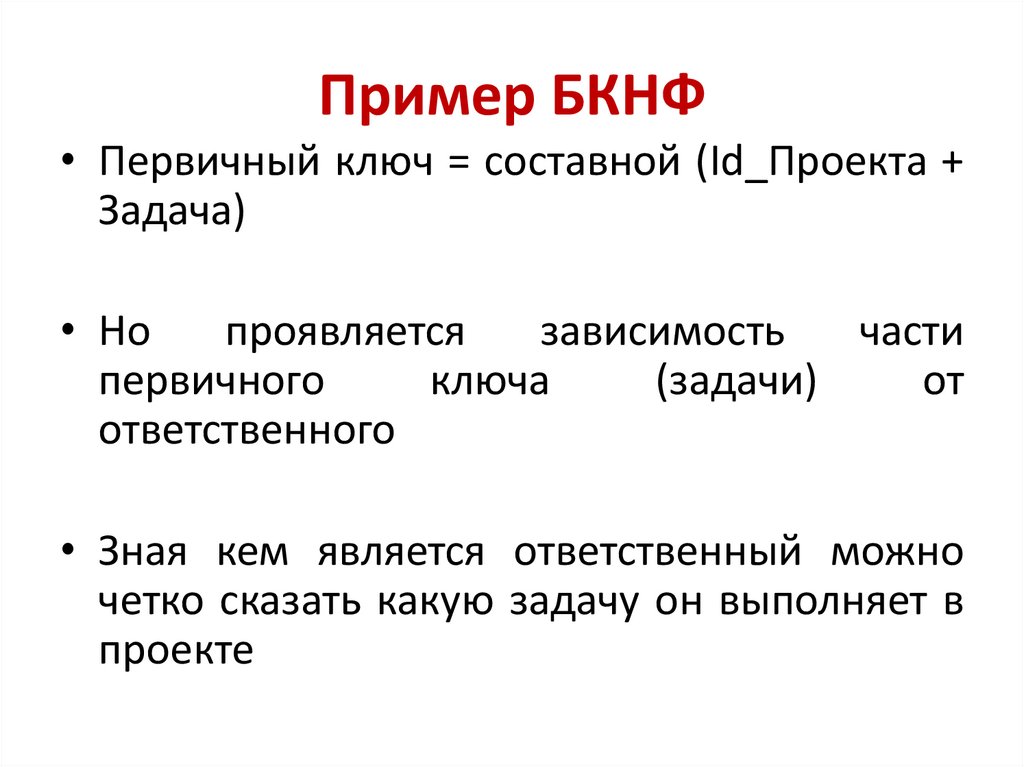 Пример БКНФ

• Первичный ключ = составной (Id_Проекта + Задача)

• Но проявляется зависимость части первичного ключа (задачи) от ответственного

• Зная кем является ответственный можно четко сказать какую задачу он выполняет в проекте